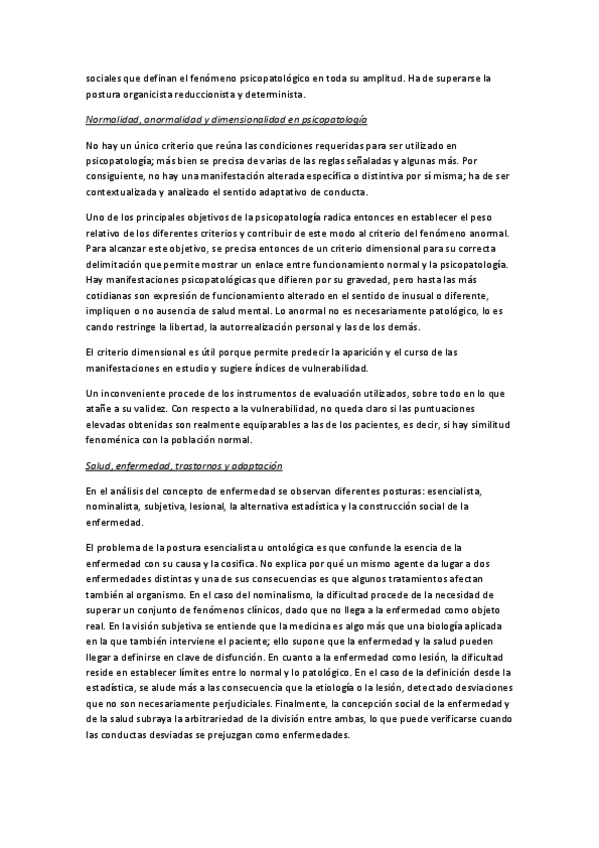 sociales que definan el fenómeno psicopatológico en toda su amplitud. Ha de superarse la postura organicista reduccionista y determinista.

Normalidad, anormalidad y dimensionalidad en psicopatología

No hay un único criterio que reúna las condiciones requeridas para ser utilizado en psicopatología; más bien se precisa de varias de las reglas señaladas y algunas más. Por consiguiente, no hay una manifestación alterada específica o distintiva por sí misma; ha de ser contextualizada y analizado el sentido adaptativo de conducta.

Uno de los principales objetivos de la psicopatología radica entonces en establecer el peso relativo de los diferentes criterios y contribuir de este modo al criterio del fenómeno anormal. Para alcanzar este objetivo, se precisa entonces de un criterio dimensional para su correcta delimitación que permite mostrar un enlace entre funcionamiento normal y la psicopatología. Hay manifestaciones psicopatológicas que difieren por su gravedad, pero hasta las más cotidianas son expresión de funcionamiento alterado en el sentido de inusual o diferente, impliquen o no ausencia de salud mental. Lo anormal no es necesariamente patológico, lo es cando restringe la libertad, la autorrealización personal y las de los demás.

El criterio dimensional es útil porque permite predecir la aparición y el curso de las manifestaciones en estudio y sugiere índices de vulnerabilidad.

Un inconveniente procede de los instrumentos de evaluación utilizados, sobre todo en lo que atañe a su validez. Con respecto a la vulnerabilidad, no queda claro si las puntuaciones elevadas obtenidas son realmente equiparables a las de los pacientes, es decir, si hay similitud fenoménica con la población normal.

Salud, enfermedad, trastornos y adaptación

En el análisis del concepto de enfermedad se observan diferentes posturas: esencialista, nominalista, subjetiva, lesional, la alternativa estadística y la construcción social de la enfermedad.

El problema de la postura esencialista u ontológica es que confunde la esencia de la enfermedad con su causa y la cosifica. No explica por qué un mismo agente da lugar a dos enfermedades distintas y una de sus consecuencias es que algunos tratamientos afectan también al organismo. En el caso del nominalismo, la dificultad procede de la necesidad de superar un conjunto de fenómenos clínicos, dado que no llega a la enfermedad como objeto real. En la visión subjetiva se entiende que la medicina es algo más que una biología aplicada en la que también interviene el paciente; ello supone que la enfermedad y la salud pueden llegar a definirse en clave de disfunción. En cuanto a la enfermedad como lesión, la dificultad reside en establecer límites entre lo normal y lo patológico. En el caso de la definición desde la estadística, se alude más a las consecuencia que la etiología o la lesión, detectado desviaciones que no son necesariamente perjudiciales. Finalmente, la concepción social de la enfermedad y de la salud subraya la arbitrariedad de la división entre ambas, lo que puede verificarse cuando las conductas desviadas se prejuzgan como enfermedades.